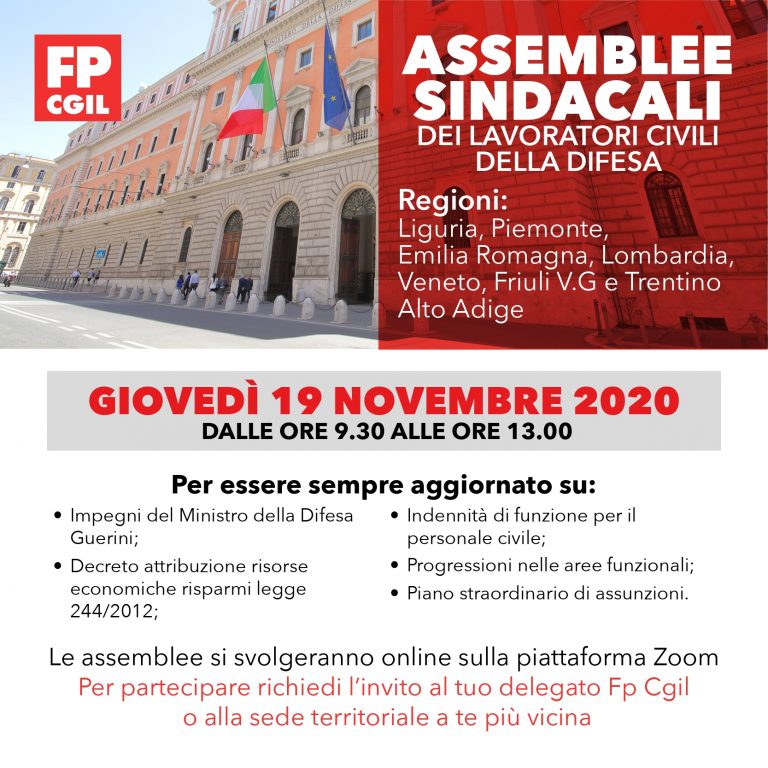 FP
CGIL

ASSEMBLEE SINDACALI
DEI LAVORATORI CIVILI DELLA DIFESA

Regioni:
Liguria, Piemonte, Emilia Romagna, Lombardia, Veneto, Friuli V.G e Trentino Alto Adige

GIOVEDÌ 19 NOVEMBRE 2020
DALLE ORE 9.30 ALLE ORE 13.00

Per essere sempre aggiornato su:

• Impegni del Ministro della Difesa Guerini;
• Decreto attribuzione risorse economiche risparmi legge 244/2012;

• Indennità di funzione per il personale civile;
• Progressioni nelle aree funzionali;
• Piano straordinario di assunzioni.

Le assemblee si svolgeranno online sulla piattaforma Zoom
Per partecipare richiedi l'invito al tuo delegato Fp Cgil o alla sede territoriale a te più vicina